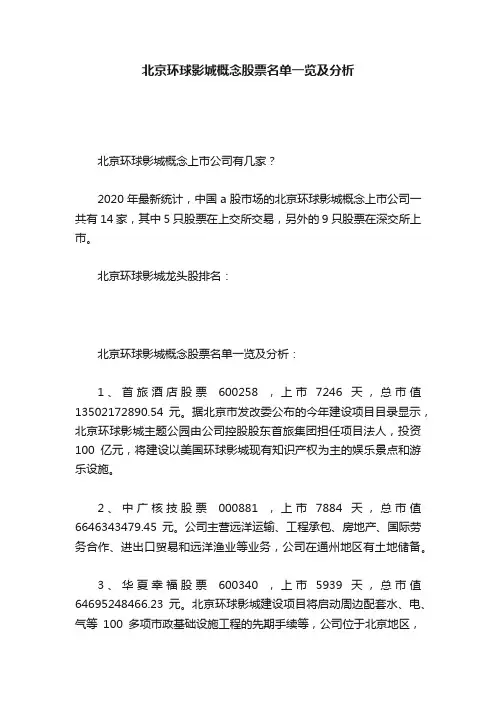 北京环球影城概念股票名单一览及分析

北京环球影城概念上市公司有几家？

2020 年最新统计，中国 a 股市场的北京环球影城概念上市公司一共有 14 家，其中 5 只股票在上交所交易，另外的 9 只股票在深交所上市。

北京环球影城龙头股排名：

北京环球影城概念股票名单一览及分析：

1、首旅酒店股票 600258 ，上市 7246 天，总市值 13502172890.54 元。据北京市发改委公布的今年建设项目目录显示，北京环球影城主题公园由公司控股股东首旅集团担任项目法人，投资 100 亿元，将建设以美国环球影城现有知识产权为主的娱乐景点和游乐设施。

2、中广核技股票 000881 ，上市 7884 天，总市值 6646343479.45 元。公司主营远洋运输、工程承包、房地产、国际劳务合作、进出口贸易和远洋渔业等业务，公司在通州地区有土地储备。

3、华夏幸福股票 600340 ，上市 5939 天，总市值 64695248466.23 元。北京环球影城建设项目将启动周边配套水、电、气等 100 多项市政基础设施工程的先期手续等，公司位于北京地区，